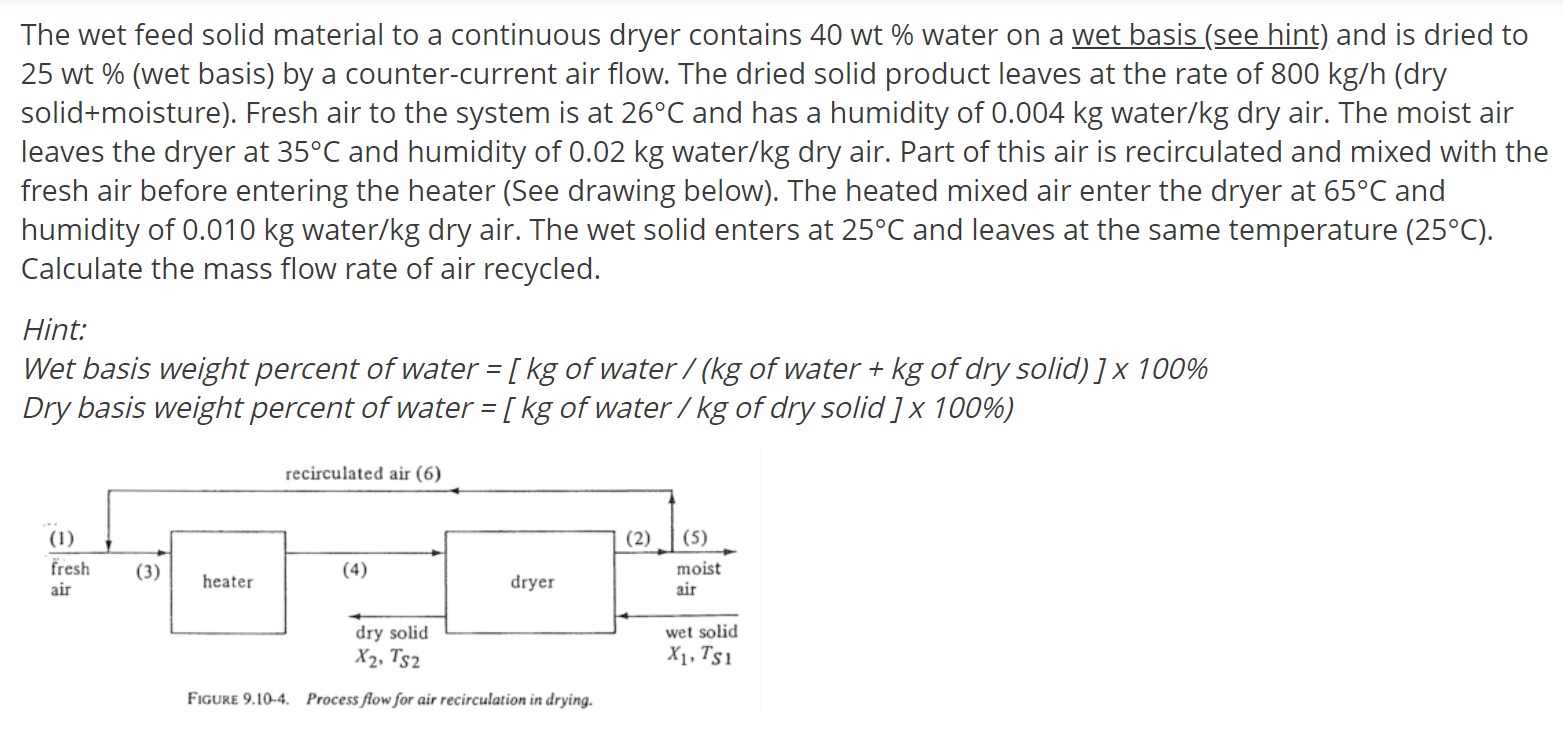 The wet feed solid material to a continuous dryer contains 40 wt % water on a wet basis (see hint) and is dried to 25 wt % (wet basis) by a counter-current air flow. The dried solid product leaves at the rate of 800 kg/h (dry solid+moisture). Fresh air to the system is at 26°C and has a humidity of 0.004 kg water/kg dry air. The moist air leaves the dryer at 35°C and humidity of 0.02 kg water/kg dry air. Part of this air is recirculated and mixed with the fresh air before entering the heater (See drawing below). The heated mixed air enter the dryer at 65°C and humidity of 0.010 kg water/kg dry air. The wet solid enters at 25°C and leaves at the same temperature (25°C). Calculate the mass flow rate of air recycled.

Hint:
Wet basis weight percent of water = [ kg of water / (kg of water + kg of dry solid) ] x 100%
Dry basis weight percent of water = [ kg of water / kg of dry solid ] x 100%)

recirculated air (6)
(1)
fresh air
(3)
heater
(4)
dryer
(2)
(5)
moist air
dry solid
$X_2, T_{S2}$
wet solid
$X_1, T_{S1}$

FIGURE 9.10-4. Process flow for air recirculation in drying.